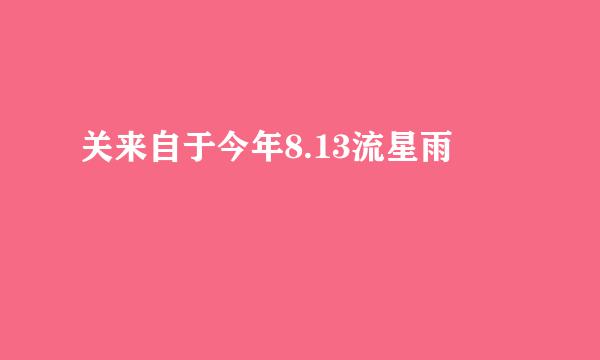 关来自于今年8.13流星雨